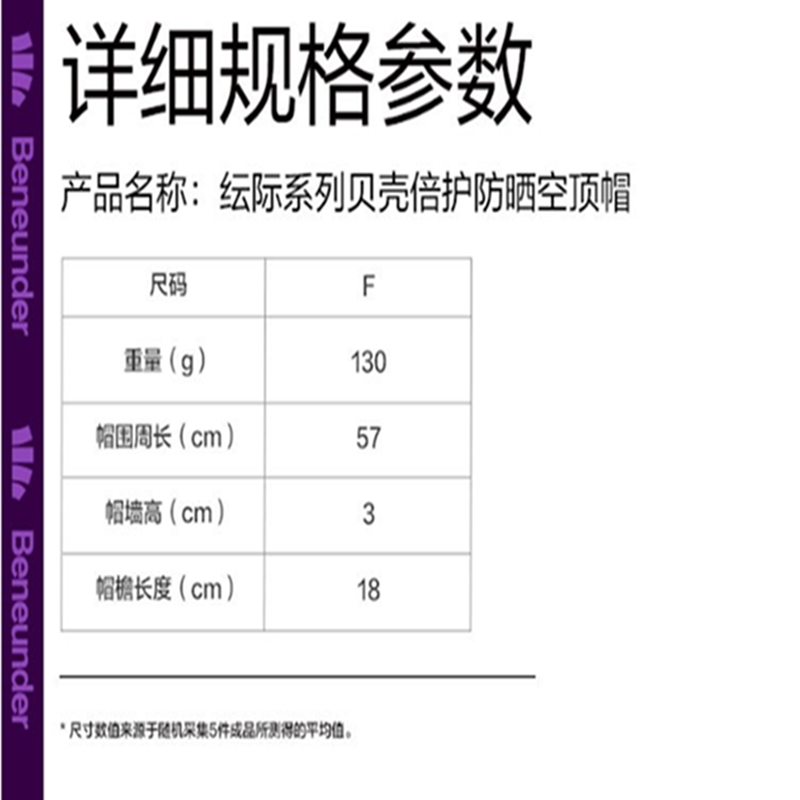 Beneunder

Beneunder

详细规格参数

产品名称：纭际系列贝壳倍护防晒空顶帽

| 尺码 | F |
|---|---|
| 重量（g） | 130 |
| 帽围周长（cm） | 57 |
| 帽墙高（cm） | 3 |
| 帽檐长度（cm） | 18 |

* 尺寸数值来源于随机采集5件成品所测得的平均值。